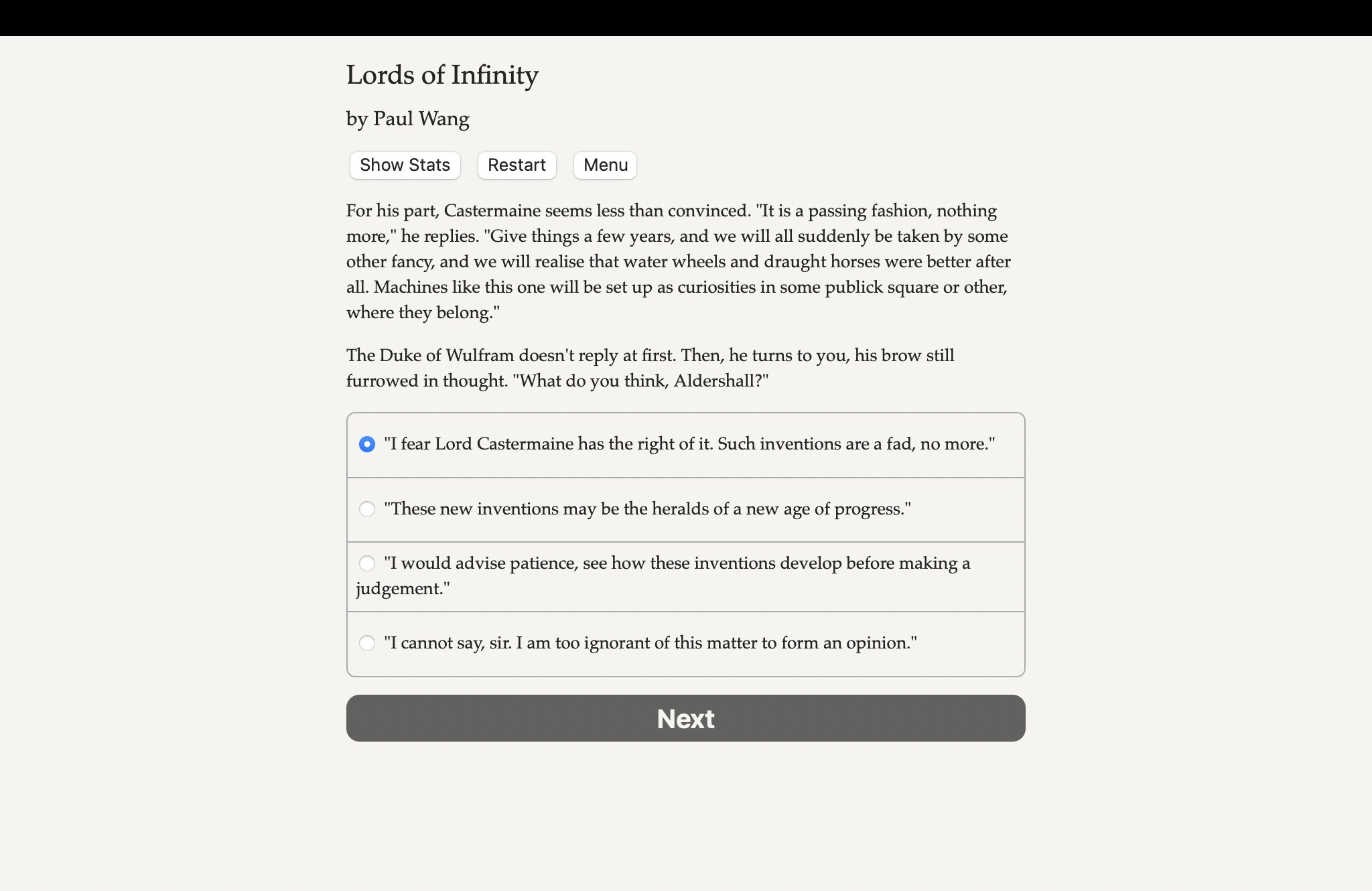 Lords of Infinity

by Paul Wang

Show Stats
Restart
Menu

For his part, Castermaine seems less than convinced. "It is a passing fashion, nothing more," he replies. "Give things a few years, and we will all suddenly be taken by some other fancy, and we will realise that water wheels and draught horses were better after all. Machines like this one will be set up as curiosities in some publick square or other, where they belong."

The Duke of Wulfram doesn't reply at first. Then, he turns to you, his brow still furrowed in thought. "What do you think, Aldershall?"

"I fear Lord Castermaine has the right of it. Such inventions are a fad, no more."

"These new inventions may be the heralds of a new age of progress."

"I would advise patience, see how these inventions develop before making a judgement."

"I cannot say, sir. I am too ignorant of this matter to form an opinion."

Next